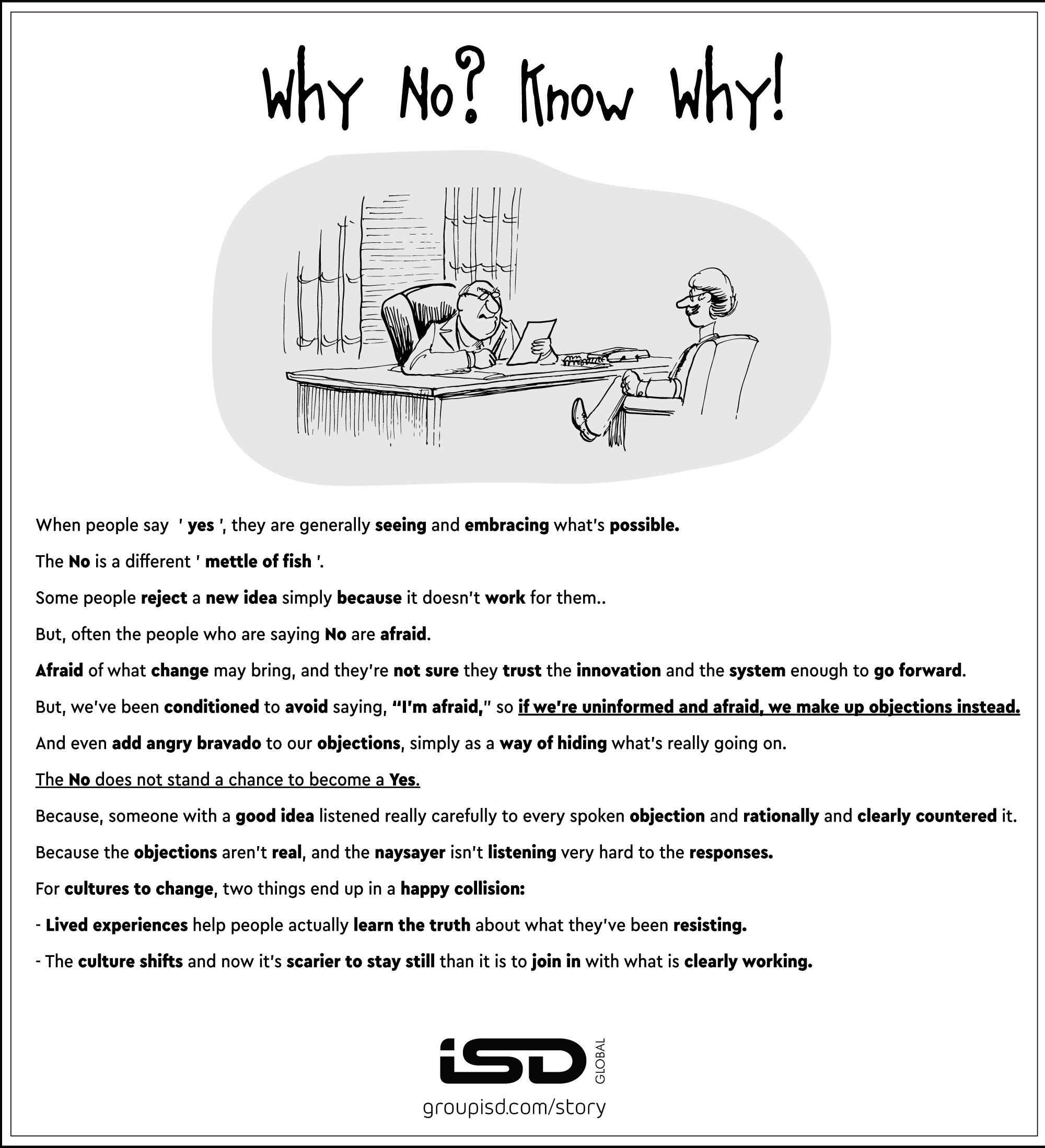 Why No? Know Why!

When people say ' yes ', they are generally seeing and embracing what's possible.

The No is a different ' mettle of fish '.

Some people reject a new idea simply because it doesn't work for them..

But, often the people who are saying No are afraid.

Afraid of what change may bring, and they're not sure they trust the innovation and the system enough to go forward.

But, we've been conditioned to avoid saying, "I'm afraid," so if we're uninformed and afraid, we make up objections instead.

And even add angry bravado to our objections, simply as a way of hiding what's really going on.

The No does not stand a chance to become a Yes.

Because, someone with a good idea listened really carefully to every spoken objection and rationally and clearly countered it.

Because the objections aren't real, and the naysayer isn't listening very hard to the responses.

For cultures to change, two things end up in a happy collision:

- Lived experiences help people actually learn the truth about what they've been resisting.

- The culture shifts and now it's scarier to stay still than it is to join in with what is clearly working.

iSD GLOBAL

groupisd.com/story